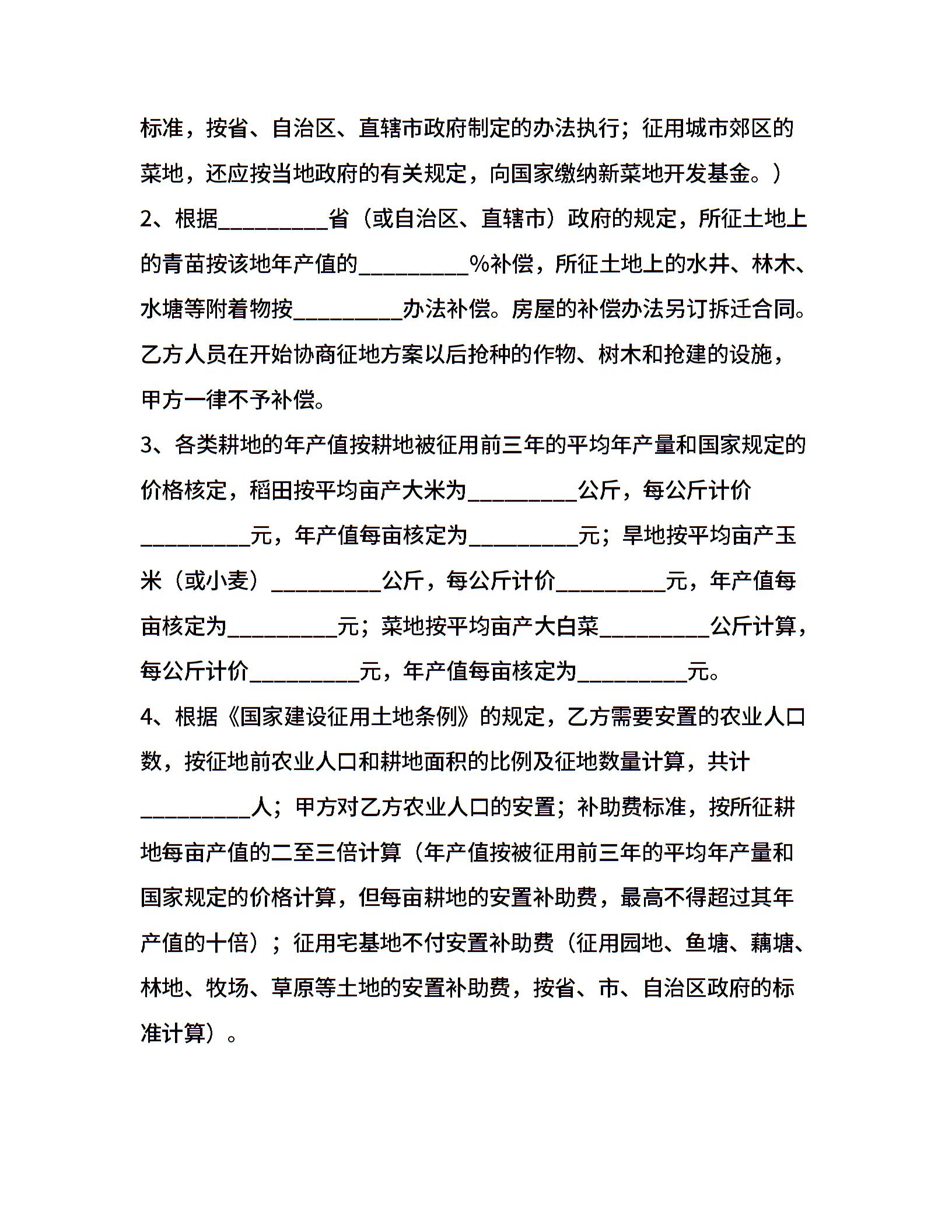 标准，按省、自治区、直辖市政府制定的办法执行；征用城市郊区的菜地，还应按当地政府的有关规定，向国家缴纳新菜地开发基金。）

2、根据__________省（或自治区、直辖市）政府的规定，所征土地上的青苗按该地年产值的__________%补偿，所征土地上的水井、林木、水塘等附着物按__________办法补偿。房屋的补偿办法另订拆迁合同。乙方人员在开始协商征地方案以后抢种的作物、树木和抢建的设施，甲方一律不予补偿。

3、各类耕地的年产值按耕地被征用前三年的平均年产量和国家规定的价格核定，稻田按平均亩产大米为__________公斤，每公斤计价__________元，年产值每亩核定为__________元；旱地按平均亩产玉米（或小麦）__________公斤，每公斤计价__________元，年产值每亩核定为__________元；菜地按平均亩产大白菜__________公斤计算，每公斤计价__________元，年产值每亩核定为__________元。

4、根据《国家建设征用土地条例》的规定，乙方需要安置的农业人口数，按征地前农业人口和耕地面积的比例及征地数量计算，共计__________人；甲方对乙方农业人口的安置；补助费标准，按所征耕地每亩产值的二至三倍计算（年产值按被征用前三年的平均年产量和国家规定的价格计算，但每亩耕地的安置补助费，最高不得超过其年产值的十倍）；征用宅基地不付安置补助费（征用园地、鱼塘、藕塘、林地、牧场、草原等土地的安置补助费，按省、市、自治区政府的标准计算）。